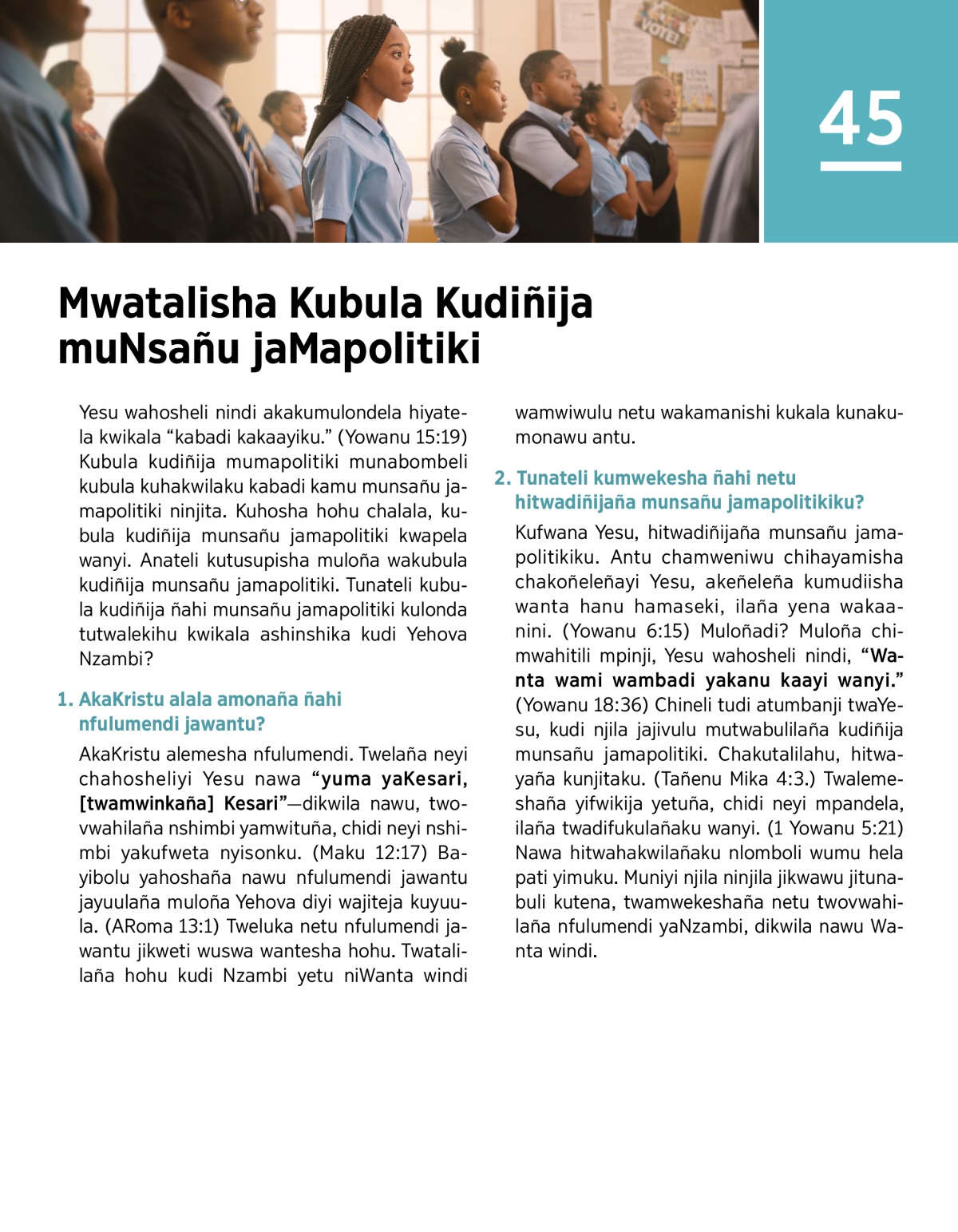 VOTE!

45

Mwatalisha Kubula Kudiñija muNsañu jaMapolitiki

Yesu wahosheli nindi akakumulondela hiyatela kwikala “kabadi kakaayiku.” (Yowanu 15:19) Kubula kudiñija mumapolitiki munabombeli kubula kuhakwilaku kabadi kamu munsañu jamapolitiki ninjita. Kuhosha hohu chalala, kubula kudiñija munsañu jamapolitiki kwapela wanyi. Anateli kutusupisha muloña wakubula kudiñija munsañu jamapolitiki. Tunateli kubula kudiñija ñahi munsañu jamapolitiki kulonda tutwalekihu kwikala ashinshika kudi Yehova Nzambi?

1. AkaKristu alala amonaña ñahi nfulumendi jawantu?

AkaKristu alemesha nfulumendi. Twelaña neyi chahosheliyi Yesu nawa “yuma yaKesari, [twamwinkaña] Kesari”—dikwila nawu, twovwahilaña nshimbi yamwituña, chidi neyi nshimbi yakufweta nyisonku. (Maku 12:17) Bayibolu yahoshaña nawu nfulumendi jawantu jayuulaña muloña Yehova diyi wajiteja kuyuula. (ARoma 13:1) Tweluka netu nfulumendi jawantu jikweti wuswa wantesha hohu. Twatalilaña hohu kudi Nzambi yetu niWanta windi wamwiwulu netu wakamanishi kukala kunakumonawu antu.

2. Tunateli kumwekesha ñahi netu hitwadiñijaña munsañu jamapolitikiku?

Kufwana Yesu, hitwadiñijaña munsañu jamapolitikiku. Antu chamweniwu chihayamisha chakoñeleñayi Yesu, akeñeleña kumudiisha wanta hanu hamaseki, ilaña yena wakaanini. (Yowanu 6:15) Muloñadi? Muloña chimwahitili mpinji, Yesu wahosheli nindi, “Wanta wami wambadi yakanu kaayi wanyi.” (Yowanu 18:36) Chineli tudi atumbanji twaYesu, kudi njila jajivulu mutwabulilaña kudiñija munsañu jamapolitiki. Chakutalilahu, hitwayaña kunjitaku. (Tañenu Mika 4:3.) Twalemeshaña yifwikija yetuña, chidi neyi mpandela, ilaña twadifukulañaku wanyi. (1 Yowanu 5:21) Nawa hitwahakwilañaku nlomboli wumu hela pati yimuku. Muniyi njila ninjila jikwawu jitunabuli kutena, twamwekeshaña netu twovwahilaña nfulumendi yaNzambi, dikwila nawu Wanta windi.